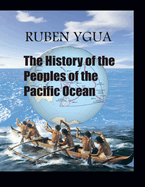 RUBEN YGUA

The History of the Peoples of the Pacific Ocean